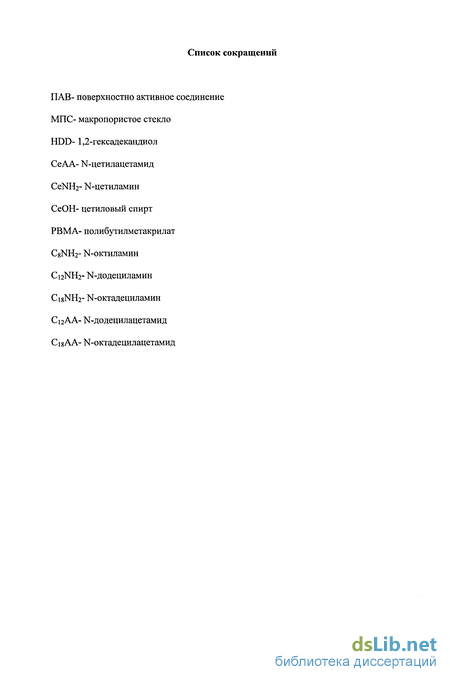 Список сокращений

ПАВ- поверхностно активное соединение

МПС- макропористое стекло

HDD- 1,2-гексадекандиол

CeAA- N-цетилацетамид

$CeNH_2$- N-цетиламин

CeOH- цетиловый спирт

PBMA- полибутилметакрилат

$C_8NH_2$- N-октиламин

$C_{12}NH_2$- N-додециламин

$C_{18}NH_2$- N-октадециламин

$C_{12}AA$- N-додецилацетамид

$C_{18}AA$- N-октадецилацетамид

dsLib.net
библиотека диссертаций